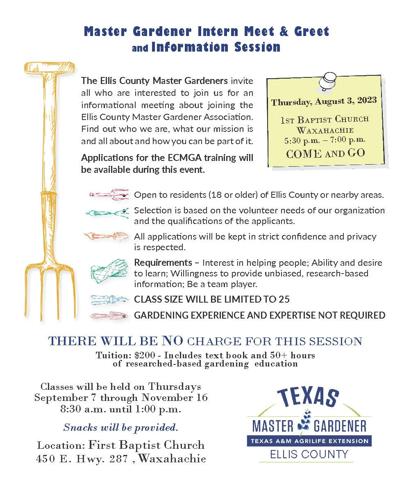 Master Gardener Intern Meet & Greet
and Information Session

The Ellis County Master Gardeners invite all who are interested to join us for an informational meeting about joining the Ellis County Master Gardener Association. Find out who we are, what our mission is and all about and how you can be part of it.

Applications for the ECMGA training will be available during this event.

Thursday, August 3, 2023

1st Baptist Church
Waxahachie
5:30 p.m. – 7:00 p.m.
COME AND GO

Open to residents (18 or older) of Ellis County or nearby areas.

Selection is based on the volunteer needs of our organization and the qualifications of the applicants.

All applications will be kept in strict confidence and privacy is respected.

Requirements – Interest in helping people; Ability and desire to learn; Willingness to provide unbiased, research-based information; Be a team player.

CLASS SIZE WILL BE LIMITED TO 25

GARDENING EXPERIENCE AND EXPERTISE NOT REQUIRED

THERE WILL BE NO CHARGE FOR THIS SESSION
Tuition: $200 - Includes text book and 50+ hours of researched-based gardening education

Classes will be held on Thursdays
September 7 through November 16
8:30 a.m. until 1:00 p.m.

Snacks will be provided.

Location: First Baptist Church
450 E. Hwy. 287 , Waxahachie

TEXAS
MASTER GARDENER
TEXAS A&M AGRILIFE EXTENSION
ELLIS COUNTY